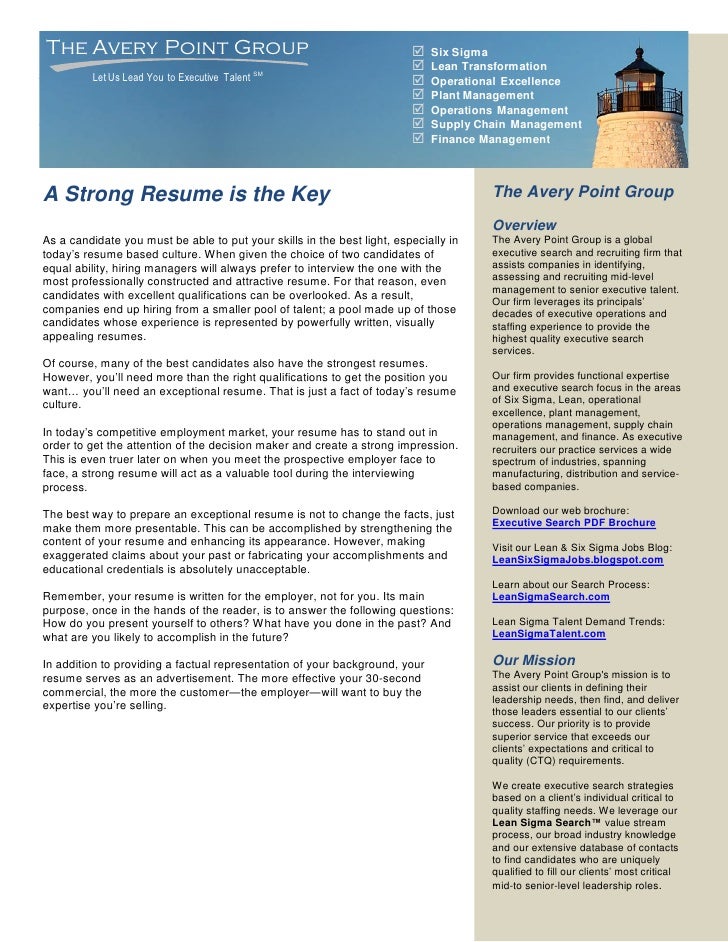 THE AVERY POINT GROUP

Let Us Lead You to Executive Talent SM

☑ Six Sigma
☑ Lean Transformation
☑ Operational Excellence
☑ Plant Management
☑ Operations Management
☑ Supply Chain Management
☑ Finance Management

A Strong Resume is the Key

As a candidate you must be able to put your skills in the best light, especially in today's resume based culture. When given the choice of two candidates of equal ability, hiring managers will always prefer to interview the one with the most professionally constructed and attractive resume. For that reason, even candidates with excellent qualifications can be overlooked. As a result, companies end up hiring from a smaller pool of talent; a pool made up of those candidates whose experience is represented by powerfully written, visually appealing resumes.

Of course, many of the best candidates also have the strongest resumes. However, you'll need more than the right qualifications to get the position you want… you'll need an exceptional resume. That is just a fact of today's resume culture.

In today's competitive employment market, your resume has to stand out in order to get the attention of the decision maker and create a strong impression. This is even truer later on when you meet the prospective employer face to face, a strong resume will act as a valuable tool during the interviewing process.

The best way to prepare an exceptional resume is not to change the facts, just make them more presentable. This can be accomplished by strengthening the content of your resume and enhancing its appearance. However, making exaggerated claims about your past or fabricating your accomplishments and educational credentials is absolutely unacceptable.

Remember, your resume is written for the employer, not for you. Its main purpose, once in the hands of the reader, is to answer the following questions: How do you present yourself to others? What have you done in the past? And what are you likely to accomplish in the future?

In addition to providing a factual representation of your background, your resume serves as an advertisement. The more effective your 30-second commercial, the more the customer—the employer—will want to buy the expertise you're selling.

The Avery Point Group

Overview
The Avery Point Group is a global executive search and recruiting firm that assists companies in identifying, assessing and recruiting mid-level management to senior executive talent. Our firm leverages its principals' decades of executive operations and staffing experience to provide the highest quality executive search services.

Our firm provides functional expertise and executive search focus in the areas of Six Sigma, Lean, operational excellence, plant management, operations management, supply chain management, and finance. As executive recruiters our practice services a wide spectrum of industries, spanning manufacturing, distribution and service-based companies.

Download our web brochure:
Executive Search PDF Brochure

Visit our Lean & Six Sigma Jobs Blog:
LeanSixSigmaJobs.blogspot.com

Learn about our Search Process:
LeanSigmaSearch.com

Lean Sigma Talent Demand Trends:
LeanSigmaTalent.com

Our Mission
The Avery Point Group's mission is to assist our clients in defining their leadership needs, then find, and deliver those leaders essential to our clients' success. Our priority is to provide superior service that exceeds our clients' expectations and critical to quality (CTQ) requirements.

We create executive search strategies based on a client's individual critical to quality staffing needs. We leverage our Lean Sigma Search™ value stream process, our broad industry knowledge and our extensive database of contacts to find candidates who are uniquely qualified to fill our clients' most critical mid-to senior-level leadership roles.